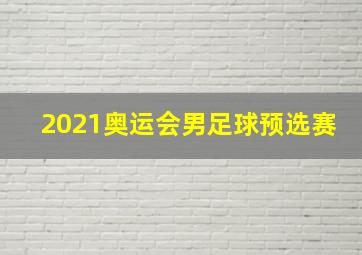 2021奥运会男足球预选赛